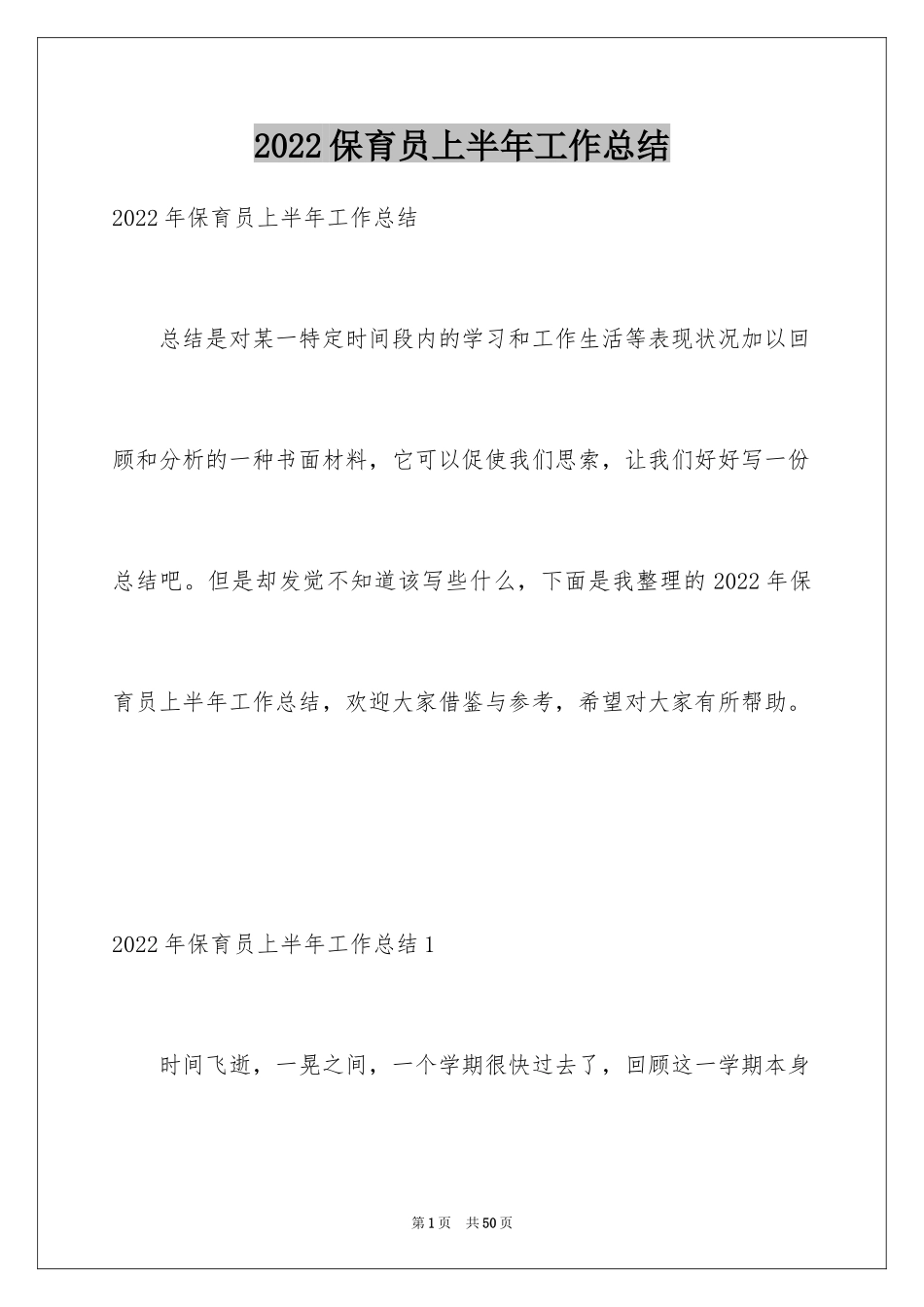 2022保育员上半年工作总结

2022年保育员上半年工作总结

总结是对某一特定时间段内的学习和工作生活等表现状况加以回顾和分析的一种书面材料，它可以促使我们思索，让我们好好写一份总结吧。但是却发觉不知道该写些什么，下面是我整理的2022年保育员上半年工作总结，欢迎大家借鉴与参考，希望对大家有所帮助。

2022年保育员上半年工作总结1

时间飞逝，一晃之间，一个学期很快过去了，回顾这一学期本身

第1页 共50页